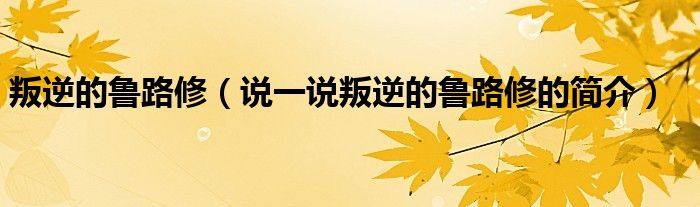 叛逆的鲁路修（说一说叛逆的鲁路修的简介）